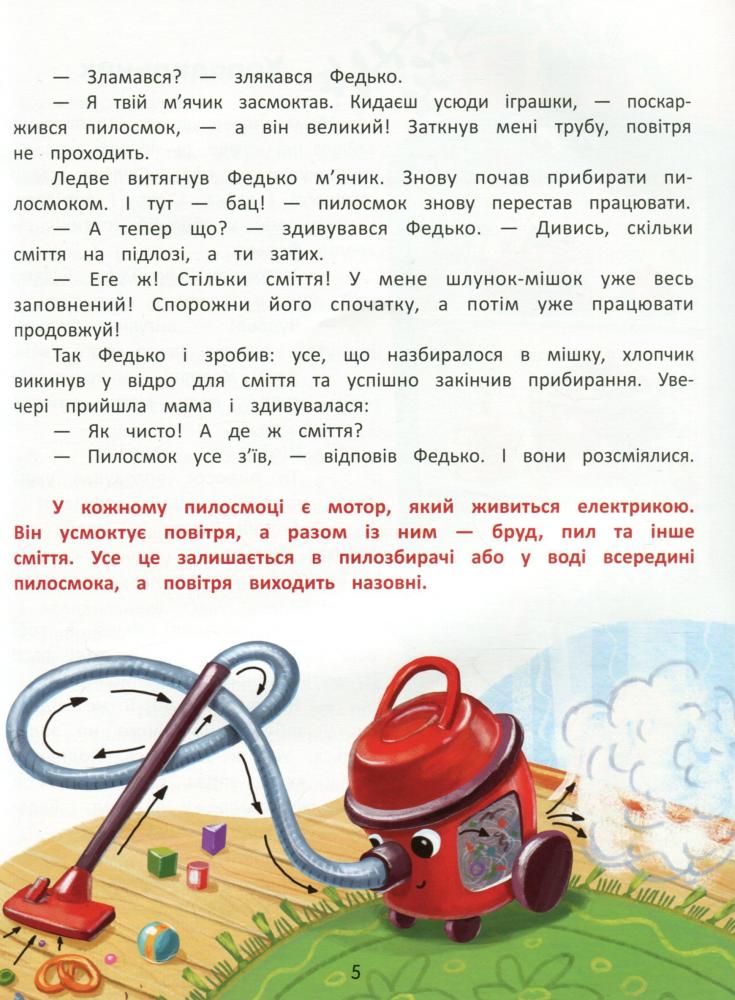 — Зламався? — злякався Федько.

— Я твій м'ячик засмоктав. Кидаєш усюди іграшки, — поскаржився пилосмок, — а він великий! Заткнув мені трубу, повітря не проходить.

Ледве витягнув Федько м'ячик. Знову почав прибирати пилосмоком. І тут — бац! — пилосмок знову перестав працювати.

— А тепер що? — здивувався Федько. — Дивись, скільки сміття на підлозі, а ти затих.

— Еге ж! Стільки сміття! У мене шлунок-мішок уже весь заповнений! Спорожни його спочатку, а потім уже працювати продовжуй!

Так Федько і зробив: усе, що назбиралося в мішку, хлопчик викинув у відро для сміття та успішно закінчив прибирання. Увечері прийшла мама і здивувалася:

— Як чисто! А де ж сміття?

— Пилосмок усе з'їв, — відповів Федько. І вони розсміялися.

У кожному пилосмоці є мотор, який живиться електрикою. Він усмоктує повітря, а разом із ним — бруд, пил та інше сміття. Усе це залишається в пилозбирачі або у воді всередині пилосмока, а повітря виходить назовні.

5